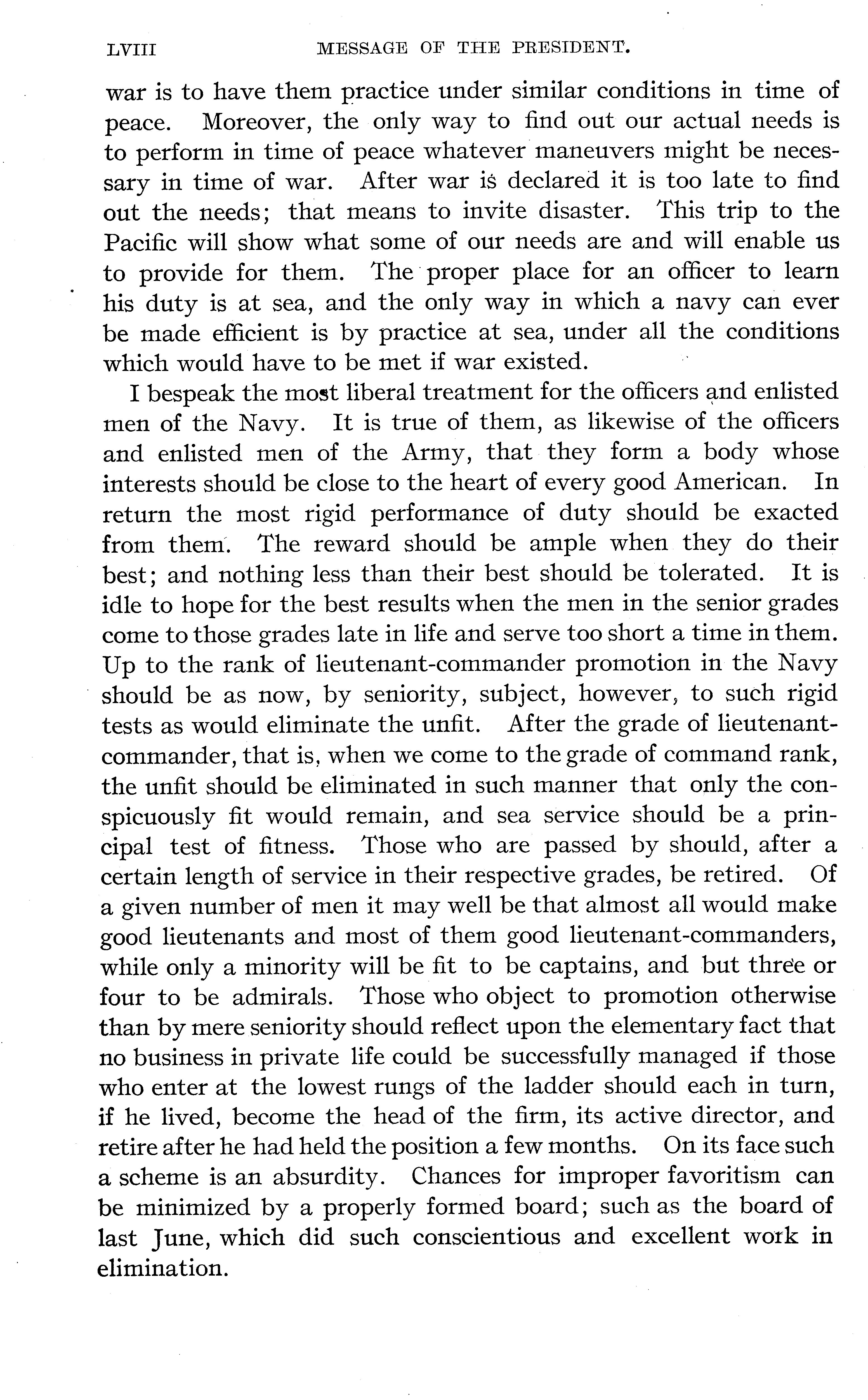 LVIII MESSAGE OF THE PRESIDENT.

war is to have them practice under similar conditions in time of peace. Moreover, the only way to find out our actual needs is to perform in time of peace whatever maneuvers might be necessary in time of war. After war is declared it is too late to find out the needs; that means to invite disaster. This trip to the Pacific will show what some of our needs are and will enable us to provide for them. The proper place for an officer to learn his duty is at sea, and the only way in which a navy can ever be made efficient is by practice at sea, under all the conditions which would have to be met if war existed.

I bespeak the most liberal treatment for the officers and enlisted men of the Navy. It is true of them, as likewise of the officers and enlisted men of the Army, that they form a body whose interests should be close to the heart of every good American. In return the most rigid performance of duty should be exacted from them. The reward should be ample when they do their best; and nothing less than their best should be tolerated. It is idle to hope for the best results when the men in the senior grades come to those grades late in life and serve too short a time in them. Up to the rank of lieutenant-commander promotion in the Navy should be as now, by seniority, subject, however, to such rigid tests as would eliminate the unfit. After the grade of lieutenant-commander, that is, when we come to the grade of command rank, the unfit should be eliminated in such manner that only the conspicuously fit would remain, and sea service should be a principal test of fitness. Those who are passed by should, after a certain length of service in their respective grades, be retired. Of a given number of men it may well be that almost all would make good lieutenants and most of them good lieutenant-commanders, while only a minority will be fit to be captains, and but three or four to be admirals. Those who object to promotion otherwise than by mere seniority should reflect upon the elementary fact that no business in private life could be successfully managed if those who enter at the lowest rungs of the ladder should each in turn, if he lived, become the head of the firm, its active director, and retire after he had held the position a few months. On its face such a scheme is an absurdity. Chances for improper favoritism can be minimized by a properly formed board; such as the board of last June, which did such conscientious and excellent work in elimination.